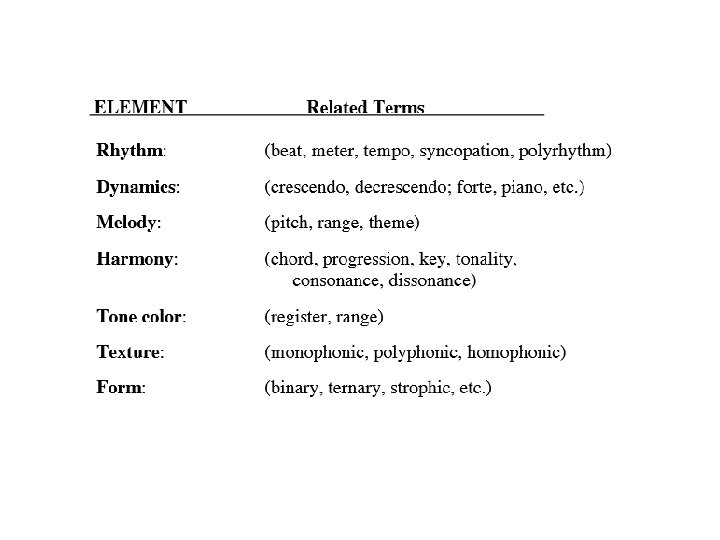 | ELEMENT | Related Terms |
|---|---|
| Rhythm: | (beat, meter, tempo, syncopation, polyrhythm) |
| Dynamics: | (crescendo, decrescendo; forte, piano, etc.) |
| Melody: | (pitch, range, theme) |
| Harmony: | (chord, progression, key, tonality, consonance, dissonance) |
| Tone color: | (register, range) |
| Texture: | (monophonic, polyphonic, homophonic) |
| Form: | (binary, ternary, strophic, etc.) |